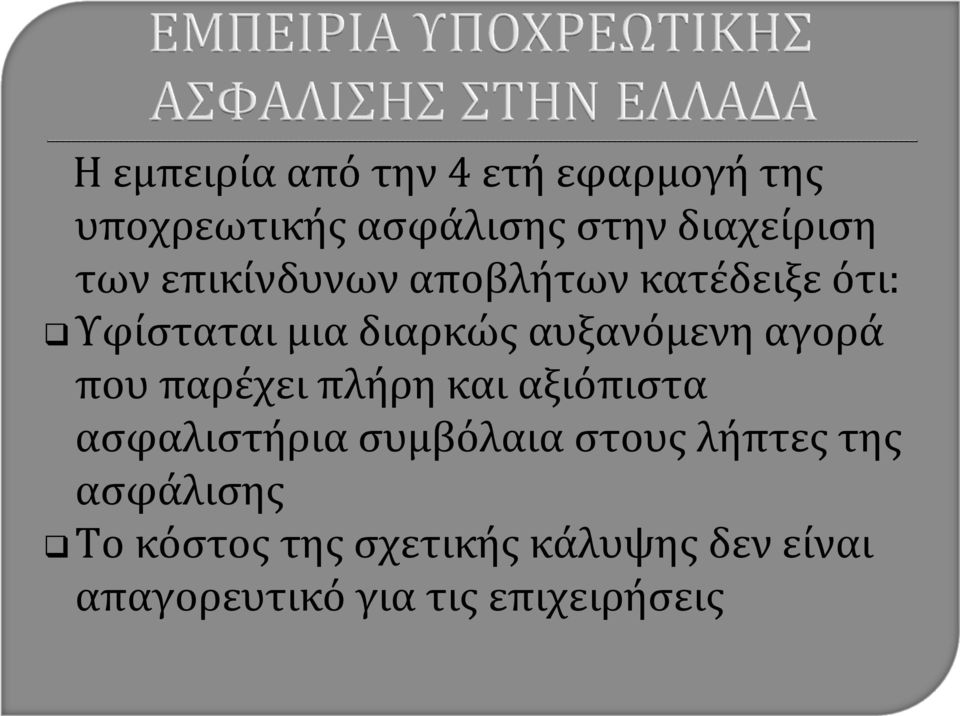 ΕΜΠΕΙΡΙΑ ΥΠΟΧΡΕΩΤΙΚΗΣ ΑΣΦΑΛΙΣΗΣ ΣΤΗΝ ΕΛΛΑΔΑ

Η εμπειρία από την 4 ετή εφαρμογή της υποχρεωτικής ασφάλισης στην διαχείριση των επικίνδυνων αποβλήτων κατέδειξε ότι:

❑ Υφίσταται μια διαρκώς αυξανόμενη αγορά που παρέχει πλήρη και αξιόπιστα ασφαλιστήρια συμβόλαια στους λήπτες της ασφάλισης

❑ Το κόστος της σχετικής κάλυψης δεν είναι απαγορευτικό για τις επιχειρήσεις